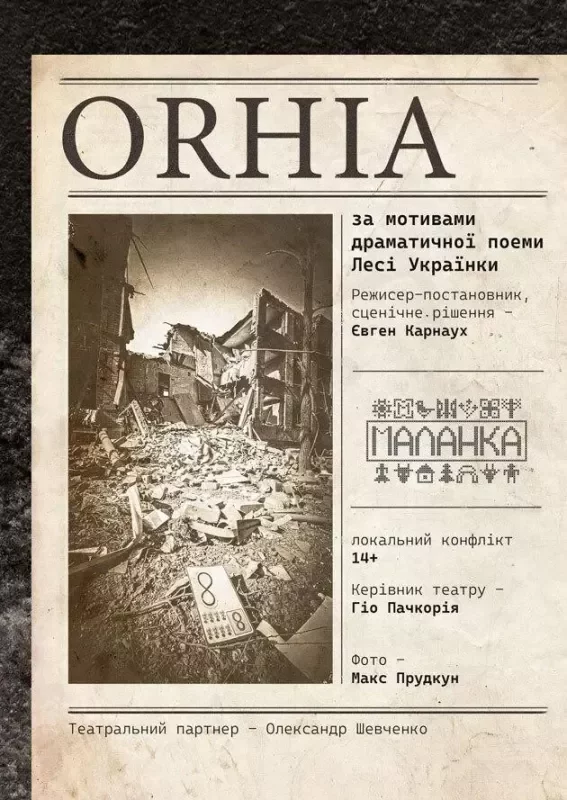 ORHIA

за мотивами драматичної поеми Лесі Українки

Режисер-постановник, сценічне рішення - Євген Карнаух

МАЛАНКА

локальний конфлікт
14+

Керівник театру - Гіо Пачкорія

Фото - Макс Прудкун

Театральний партнер - Олександр Шевченко